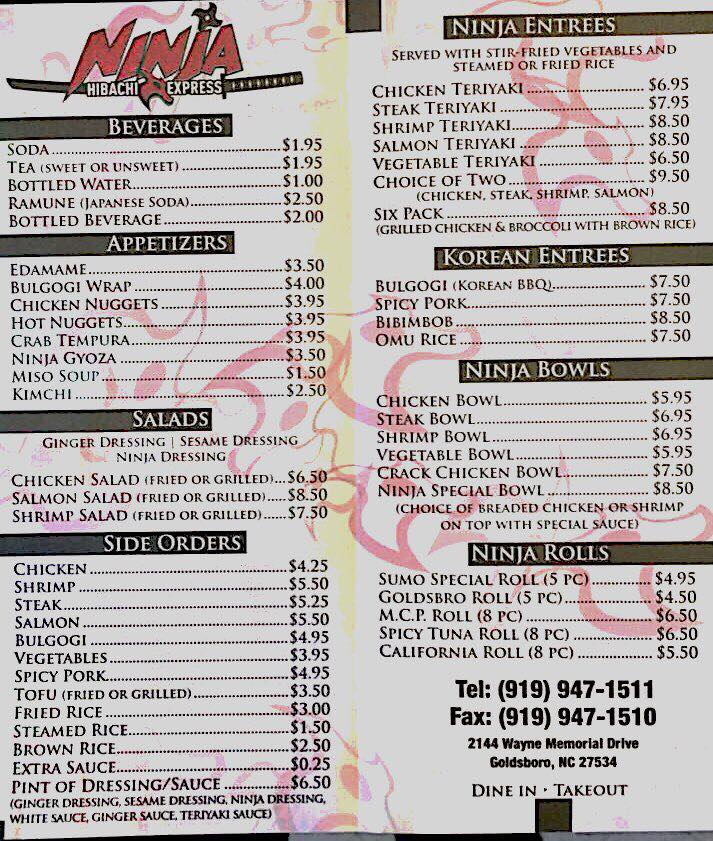 NINJA
HIBACHI EXPRESS

BEVERAGES

SODA $1.95
TEA (SWEET OR UNSWEET) $1.95
BOTTLED WATER $1.00
RAMUNE (JAPANESE SODA) $2.50
BOTTLED BEVERAGE $2.00

APPETIZERS

EDAMAME $3.50
BULGOGI WRAP $4.00
CHICKEN NUGGETS $3.95
HOT NUGGETS $3.95
CRAB TEMPURA $3.95
NINJA GYOZA $3.50
MISO SOUP $1.50
KIMCHI $2.50

SALADS

GINGER DRESSING | SESAME DRESSING
NINJA DRESSING

CHICKEN SALAD (FRIED OR GRILLED) $6.50
SALMON SALAD (FRIED OR GRILLED) $8.50
SHRIMP SALAD (FRIED OR GRILLED) $7.50

SIDE ORDERS

CHICKEN $4.25
SHRIMP $5.50
STEAK $5.25
SALMON $5.50
BULGOGI $4.95
VEGETABLES $3.95
SPICY PORK $4.95
TOFU (FRIED OR GRILLED) $3.50
FRIED RICE $3.00
STEAMED RICE $1.50
BROWN RICE $2.50
EXTRA SAUCE $0.25
PINT OF DRESSING/SAUCE $6.50
(GINGER DRESSING, SESAME DRESSING, NINJA DRESSING, WHITE SAUCE, GINGER SAUCE, TERIYAKI SAUCE)

NINJA ENTREES

SERVED WITH STIR-FRIED VEGETABLES AND STEAMED OR FRIED RICE

CHICKEN TERIYAKI $6.95
STEAK TERIYAKI $7.95
SHRIMP TERIYAKI $8.50
SALMON TERIYAKI $8.50
VEGETABLE TERIYAKI $6.50
CHOICE OF TWO $9.50
(CHICKEN, STEAK, SHRIMP, SALMON)
SIX PACK $8.50
(GRILLED CHICKEN & BROCCOLI WITH BROWN RICE)

KOREAN ENTREES

BULGOGI (KOREAN BBQ) $7.50
SPICY PORK $7.50
BIBIMBOB $8.50
OMU RICE $7.50

NINJA BOWLS

CHICKEN BOWL $5.95
STEAK BOWL $6.95
SHRIMP BOWL $6.95
VEGETABLE BOWL $5.95
CRACK CHICKEN BOWL $7.50
NINJA SPECIAL BOWL $8.50
(CHOICE OF BREADED CHICKEN OR SHRIMP ON TOP WITH SPECIAL SAUCE)

NINJA ROLLS

SUMO SPECIAL ROLL (5 PC) $4.95
GOLDSBRO ROLL (5 PC) $4.50
M.C.P. ROLL (8 PC) $6.50
SPICY TUNA ROLL (8 PC) $6.50
CALIFORNIA ROLL (8 PC) $5.50

Tel: (919) 947-1511
Fax: (919) 947-1510

2144 Wayne Memorial Drive
Goldsboro, NC 27534

DINE IN · TAKEOUT